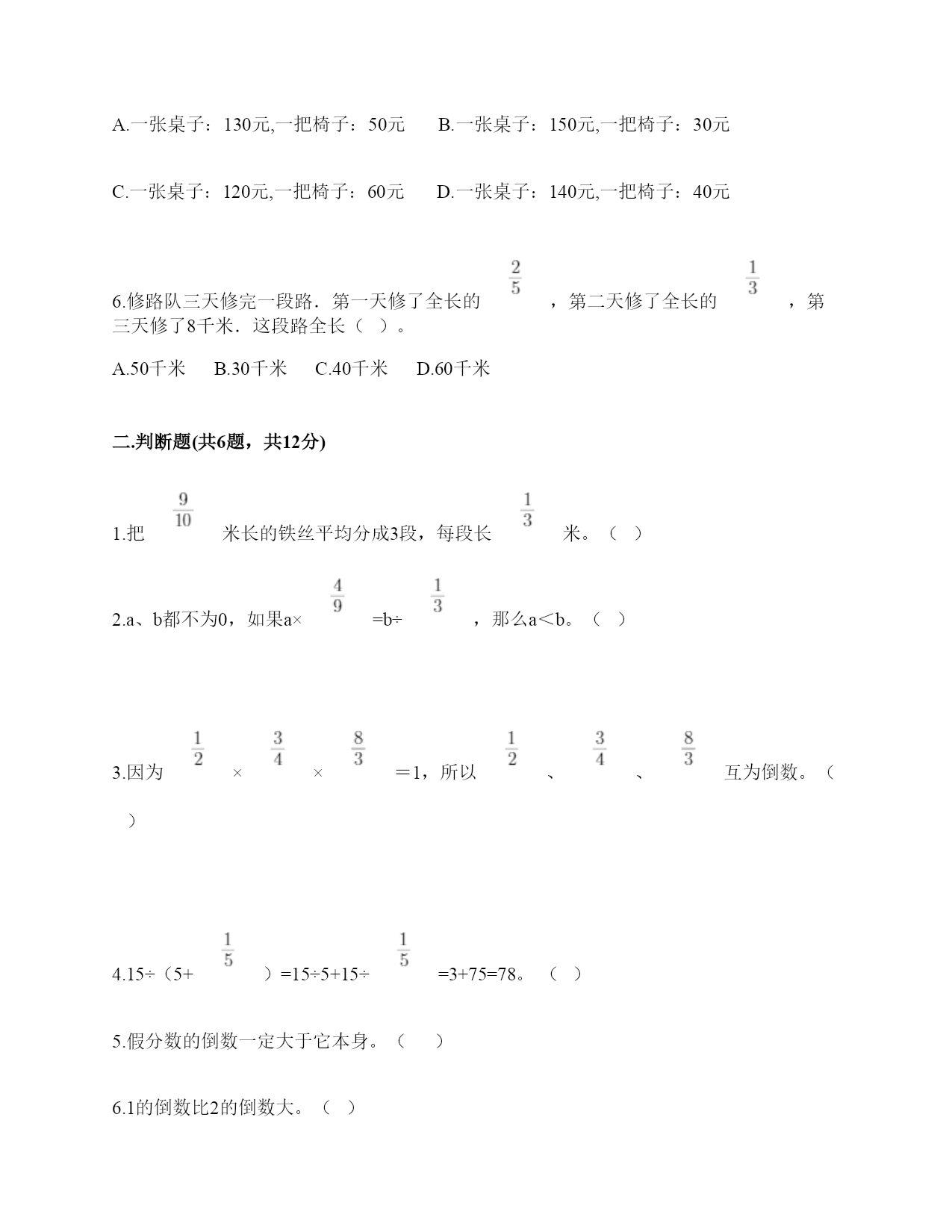 A.一张桌子：130元,一把椅子：50元　　B.一张桌子：150元,一把椅子：30元

C.一张桌子：120元,一把椅子：60元　　D.一张桌子：140元,一把椅子：40元

6.修路队三天修完一段路．第一天修了全长的 $\frac{2}{5}$ ，第二天修了全长的 $\frac{1}{3}$ ，第三天修了8千米．这段路全长（ ）。

A.50千米　B.30千米　C.40千米　D.60千米

二.判断题(共6题，共12分)

1.把 $\frac{9}{10}$ 米长的铁丝平均分成3段，每段长 $\frac{1}{3}$ 米。（ ）

2.a、b都不为0，如果a× $\frac{4}{9}$ =b÷ $\frac{1}{3}$ ，那么a＜b。（ ）

3.因为 $\frac{1}{2}$ × $\frac{3}{4}$ × $\frac{8}{3}$ ＝1，所以 $\frac{1}{2}$ 、 $\frac{3}{4}$ 、 $\frac{8}{3}$ 互为倒数。（ ）

4.15÷（5+ $\frac{1}{5}$ ）=15÷5+15÷ $\frac{1}{5}$ =3+75=78。（ ）

5.假分数的倒数一定大于它本身。（　）

6.1的倒数比2的倒数大。（ ）